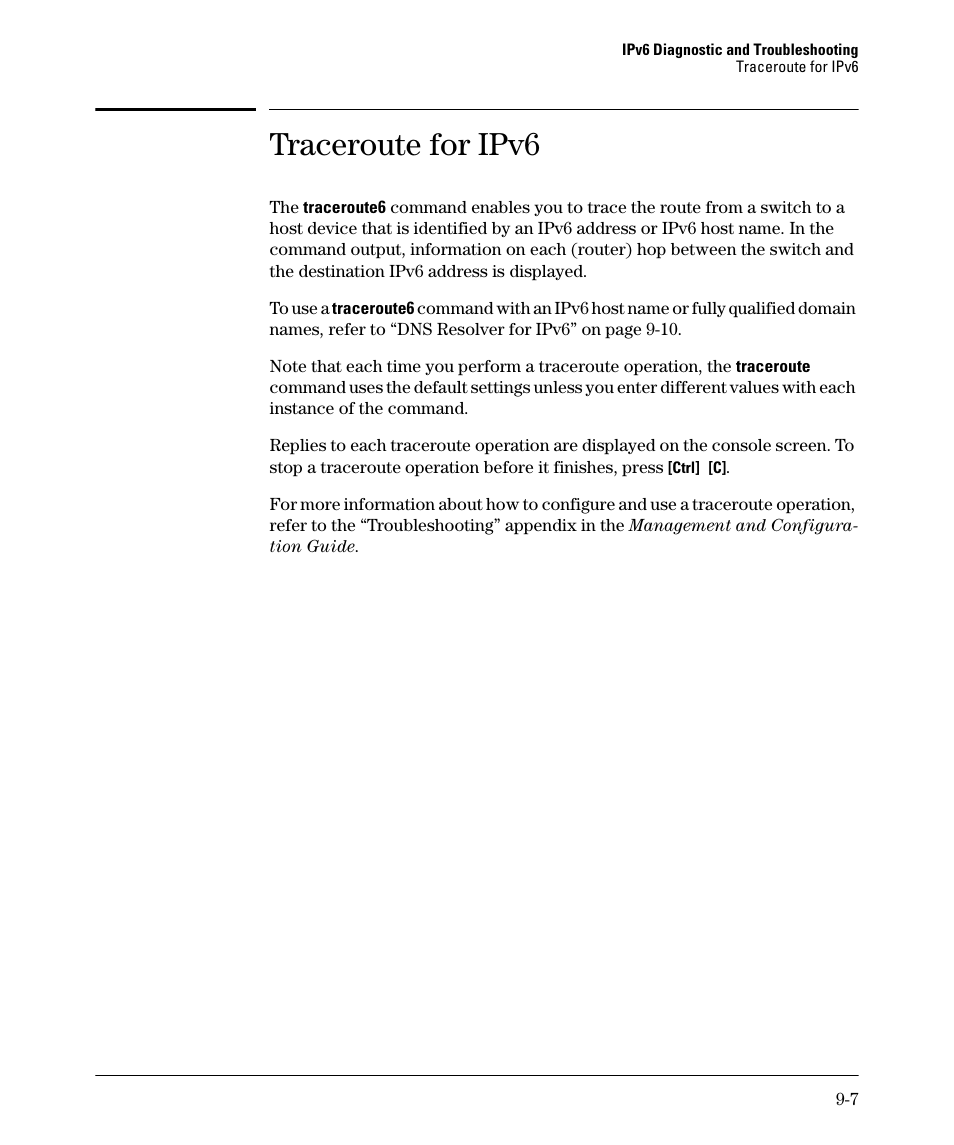 IPv6 Diagnostic and Troubleshooting
Traceroute for IPv6

Traceroute for IPv6

The traceroute6 command enables you to trace the route from a switch to a host device that is identified by an IPv6 address or IPv6 host name. In the command output, information on each (router) hop between the switch and the destination IPv6 address is displayed.

To use a traceroute6 command with an IPv6 host name or fully qualified domain names, refer to “DNS Resolver for IPv6” on page 9-10.

Note that each time you perform a traceroute operation, the traceroute command uses the default settings unless you enter different values with each instance of the command.

Replies to each traceroute operation are displayed on the console screen. To stop a traceroute operation before it finishes, press [Ctrl] [C].

For more information about how to configure and use a traceroute operation, refer to the “Troubleshooting” appendix in the Management and Configuration Guide.

9-7